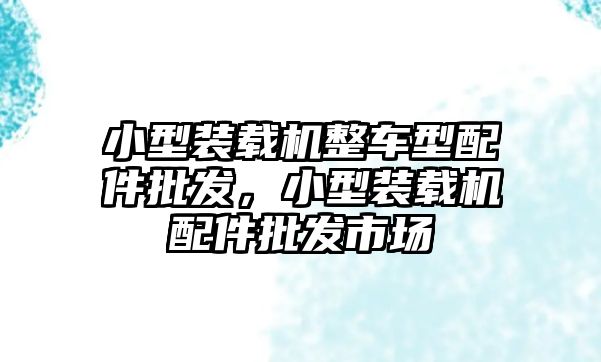 小型装载机整车型配件批发，小型装载机配件批发市场